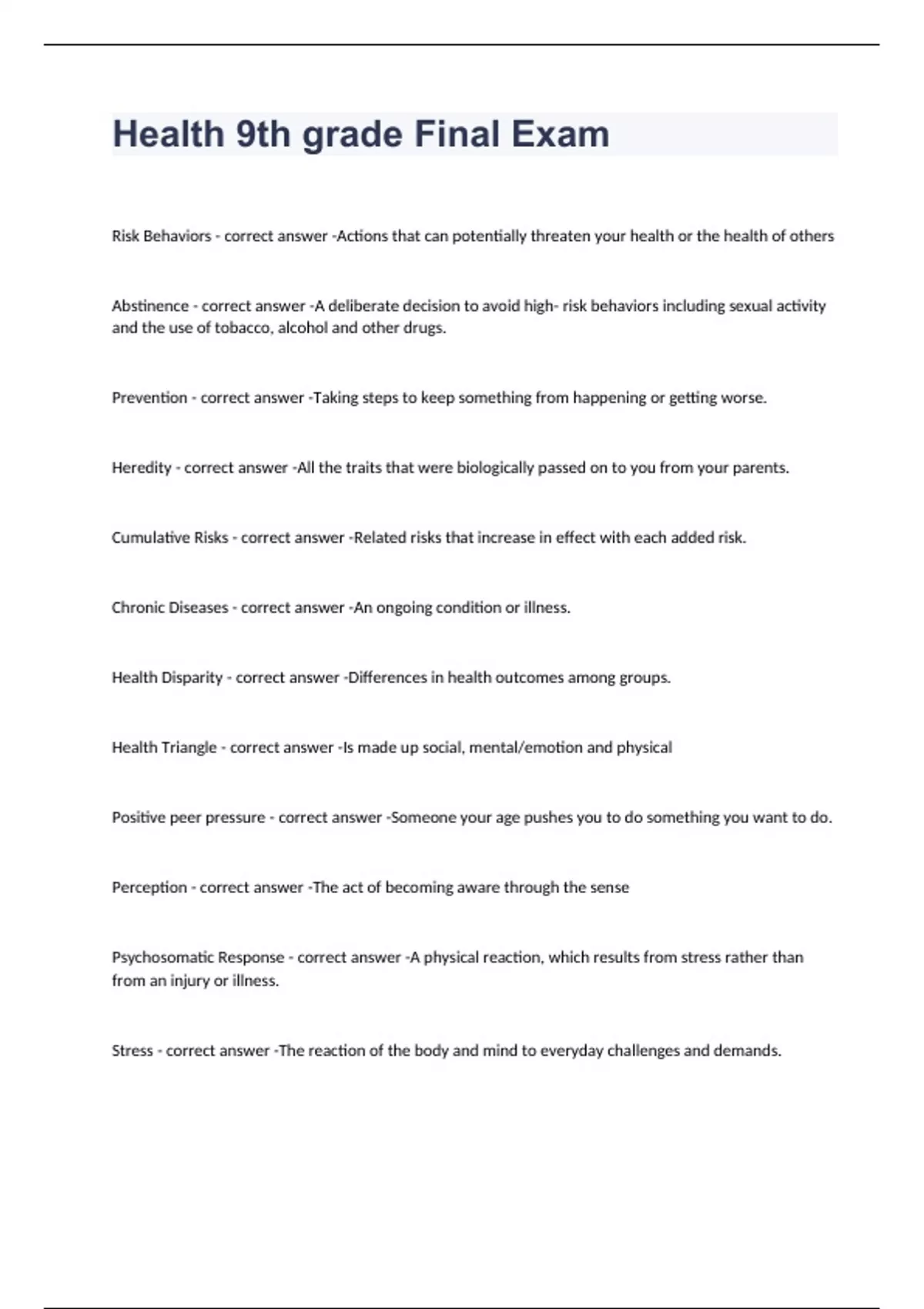 Health 9th grade Final Exam

Risk Behaviors - correct answer -Actions that can potentially threaten your health or the health of others

Abstinence - correct answer -A deliberate decision to avoid high- risk behaviors including sexual activity and the use of tobacco, alcohol and other drugs.

Prevention - correct answer -Taking steps to keep something from happening or getting worse.

Heredity - correct answer -All the traits that were biologically passed on to you from your parents.

Cumulative Risks - correct answer -Related risks that increase in effect with each added risk.

Chronic Diseases - correct answer -An ongoing condition or illness.

Health Disparity - correct answer -Differences in health outcomes among groups.

Health Triangle - correct answer -Is made up social, mental/emotion and physical

Positive peer pressure - correct answer -Someone your age pushes you to do something you want to do.

Perception - correct answer -The act of becoming aware through the sense

Psychosomatic Response - correct answer -A physical reaction, which results from stress rather than from an injury or illness.

Stress - correct answer -The reaction of the body and mind to everyday challenges and demands.